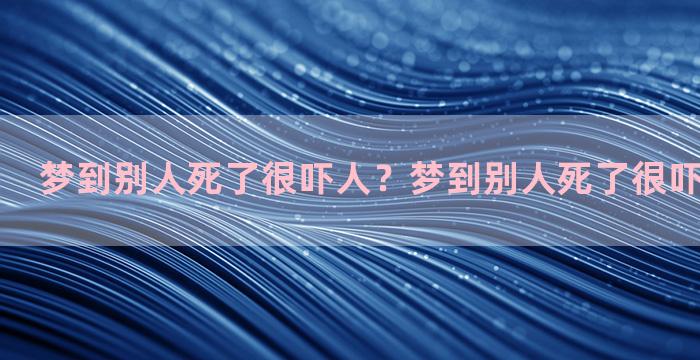 梦到别人死了很吓人？梦到别人死了很吓